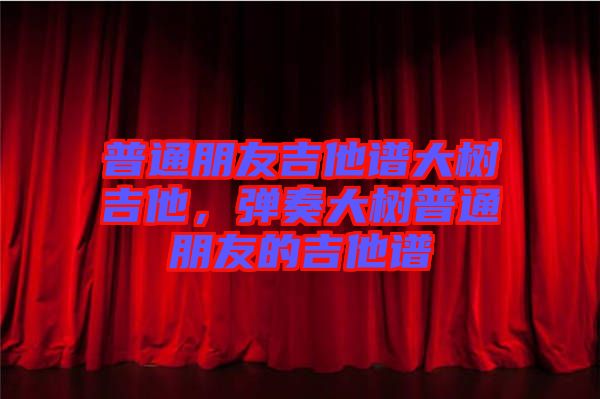 普通朋友吉他谱大树吉他，弹奏大树普通朋友的吉他谱